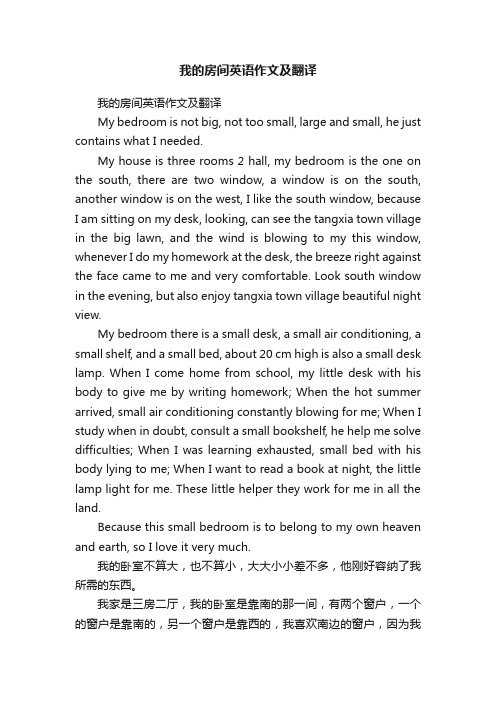 我的房间英语作文及翻译

我的房间英语作文及翻译

My bedroom is not big, not too small, large and small, he just contains what I needed.

My house is three rooms 2 hall, my bedroom is the one on the south, there are two window, a window is on the south, another window is on the west, I like the south window, because I am sitting on my desk, looking, can see the tangxia town village in the big lawn, and the wind is blowing to my this window, whenever I do my homework at the desk, the breeze right against the face came to me and very comfortable. Look south window in the evening, but also enjoy tangxia town village beautiful night view.

My bedroom there is a small desk, a small air conditioning, a small shelf, and a small bed, about 20 cm high is also a small desk lamp. When I come home from school, my little desk with his body to give me by writing homework; When the hot summer arrived, small air conditioning constantly blowing for me; When I study when in doubt, consult a small bookshelf, he help me solve difficulties; When I was learning exhausted, small bed with his body lying to me; When I want to read a book at night, the little lamp light for me. These little helper they work for me in all the land.

Because this small bedroom is to belong to my own heaven and earth, so I love it very much.

我的卧室不算大，也不算小，大大小小差不多，他刚好容纳了我所需的东西。

我家是三房二厅，我的卧室是靠南的那一间，有两个窗户，一个的窗户是靠南的，另一个窗户是靠西的，我喜欢南边的窗户，因为我